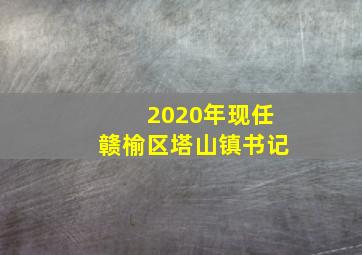 2020年现任
赣榆区塔山镇书记